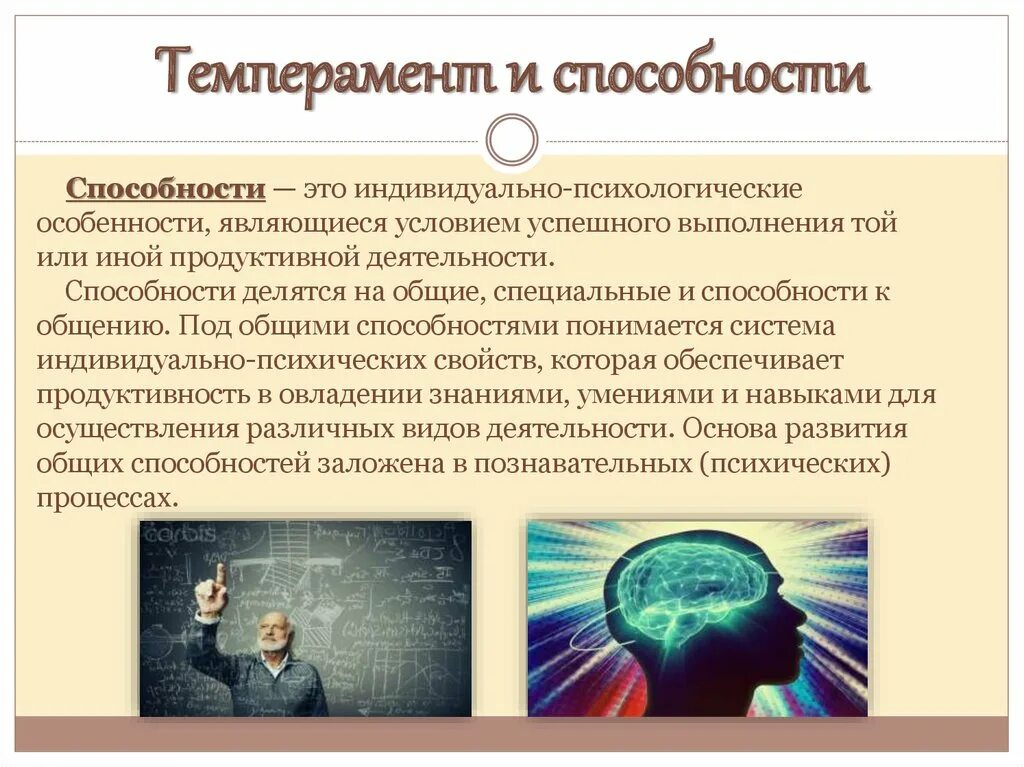 Темперамент и способности

Способности — это индивидуально-психологические особенности, являющиеся условием успешного выполнения той или иной продуктивной деятельности.

Способности делятся на общие, специальные и способности к общению. Под общими способностями понимается система индивидуально-психических свойств, которая обеспечивает продуктивность в овладении знаниями, умениями и навыками для осуществления различных видов деятельности. Основа развития общих способностей заложена в познавательных (психических) процессах.

corbis